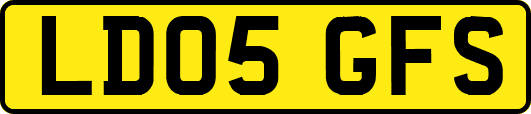 LD05 GFS